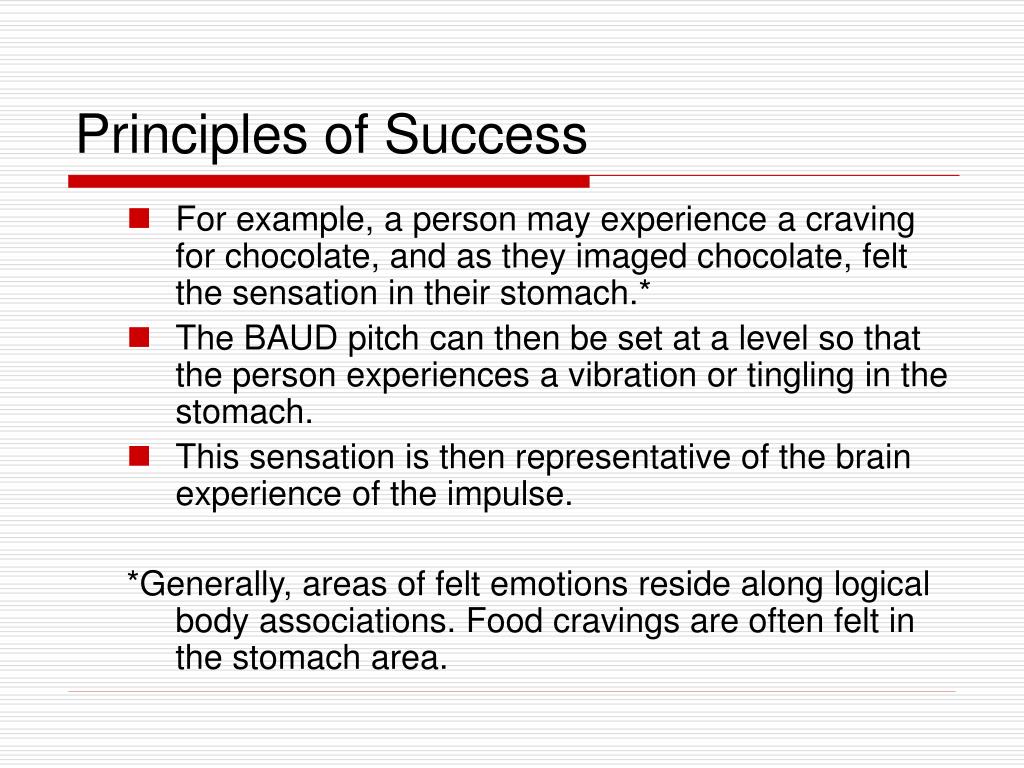 Principles of Success

For example, a person may experience a craving for chocolate, and as they imaged chocolate, felt the sensation in their stomach.*

The BAUD pitch can then be set at a level so that the person experiences a vibration or tingling in the stomach.

This sensation is then representative of the brain experience of the impulse.

*Generally, areas of felt emotions reside along logical body associations. Food cravings are often felt in the stomach area.